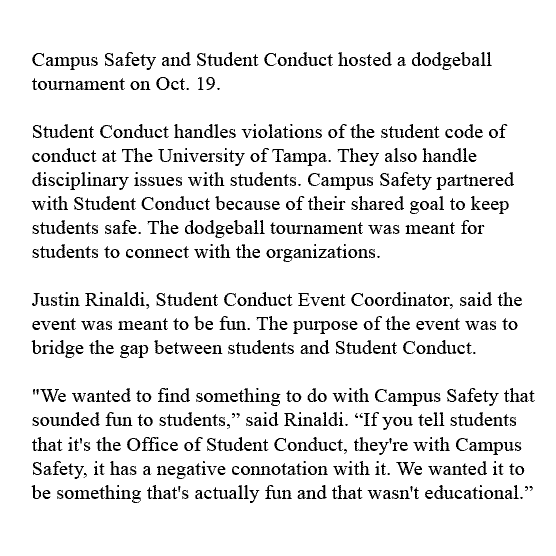 Campus Safety and Student Conduct hosted a dodgeball tournament on Oct. 19.

Student Conduct handles violations of the student code of conduct at The University of Tampa. They also handle disciplinary issues with students. Campus Safety partnered with Student Conduct because of their shared goal to keep students safe. The dodgeball tournament was meant for students to connect with the organizations.

Justin Rinaldi, Student Conduct Event Coordinator, said the event was meant to be fun. The purpose of the event was to bridge the gap between students and Student Conduct.

"We wanted to find something to do with Campus Safety that sounded fun to students," said Rinaldi. "If you tell students that it's the Office of Student Conduct, they're with Campus Safety, it has a negative connotation with it. We wanted it to be something that's actually fun and that wasn't educational."